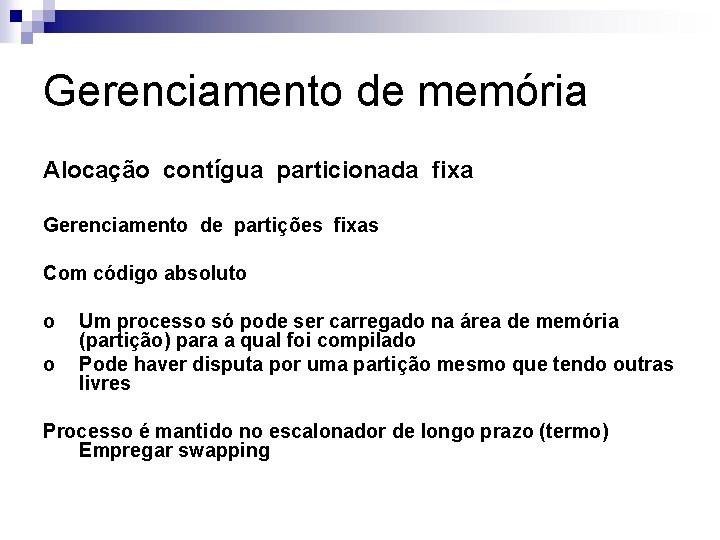 Gerenciamento de memória

Alocação contígua particionada fixa

Gerenciamento de partições fixas

Com código absoluto

o Um processo só pode ser carregado na área de memória (partição) para a qual foi compilado
o Pode haver disputa por uma partição mesmo que tendo outras livres

Processo é mantido no escalonador de longo prazo (termo)
Empregar swapping